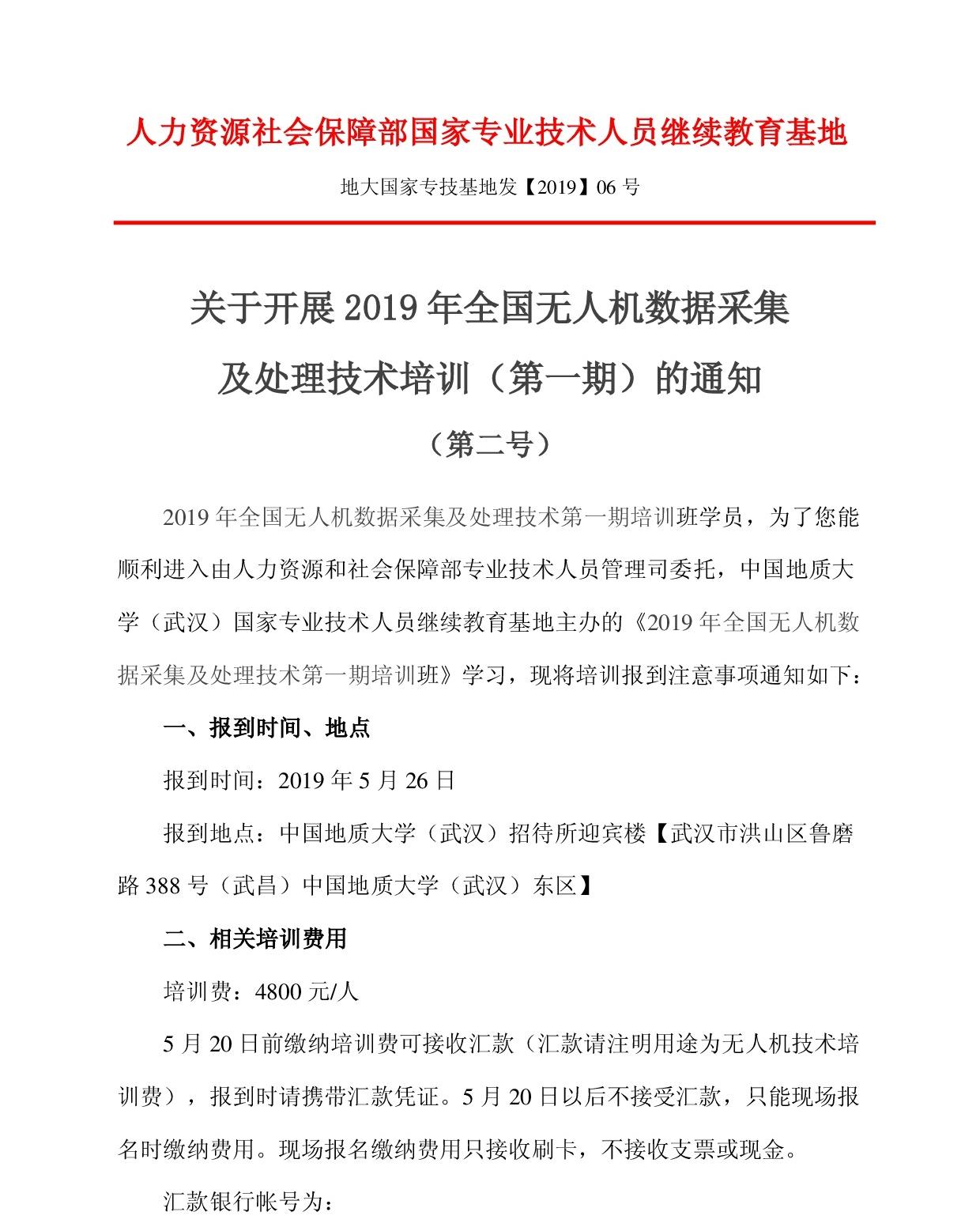 人力资源社会保障部国家专业技术人员继续教育基地

地大国家专技基地发【2019】06 号

关于开展 2019 年全国无人机数据采集及处理技术培训（第一期）的通知

（第二号）

2019 年全国无人机数据采集及处理技术第一期培训班学员，为了您能顺利进入由人力资源和社会保障部专业技术人员管理司委托，中国地质大学（武汉）国家专业技术人员继续教育基地主办的《2019 年全国无人机数据采集及处理技术第一期培训班》学习，现将培训报到注意事项通知如下：

一、报到时间、地点

报到时间：2019 年 5 月 26 日

报到地点：中国地质大学（武汉）招待所迎宾楼【武汉市洪山区鲁磨路 388 号（武昌）中国地质大学（武汉）东区】

二、相关培训费用

培训费：4800 元/人

5 月 20 日前缴纳培训费可接收汇款（汇款请注明用途为无人机技术培训费），报到时请携带汇款凭证。5 月 20 日以后不接受汇款，只能现场报名时缴纳费用。现场报名缴纳费用只接收刷卡，不接收支票或现金。

汇款银行帐号为：